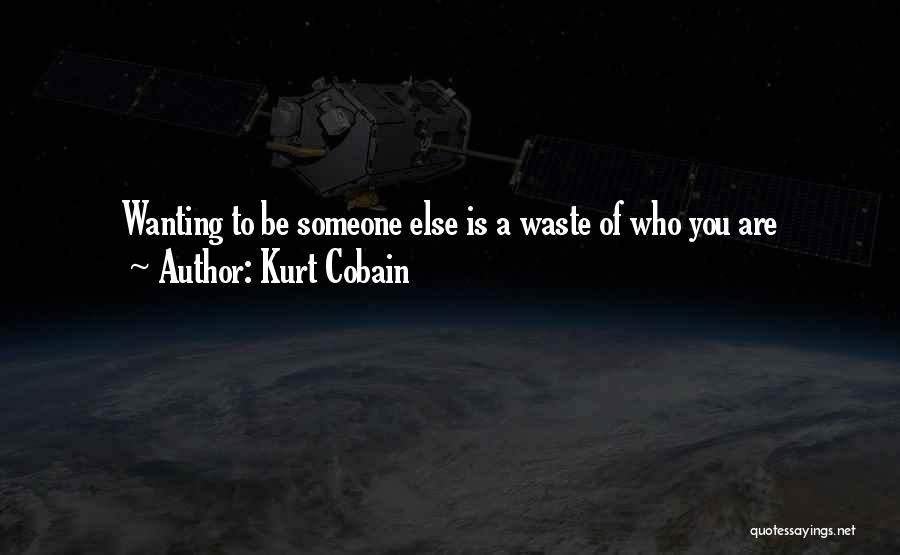 Wanting to be someone else is a waste of who you are
~ Author: Kurt Cobain

quotessayings.net